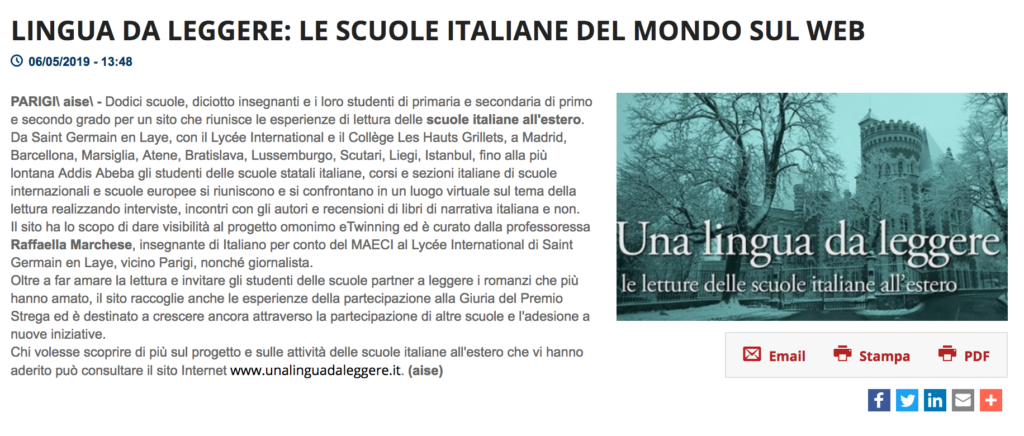 LINGUA DA LEGGERE: LE SCUOLE ITALIANE DEL MONDO SUL WEB

06/05/2019 - 13:48

PARIGI\ aise\ - Dodici scuole, diciotto insegnanti e i loro studenti di primaria e secondaria di primo e secondo grado per un sito che riunisce le esperienze di lettura delle scuole italiane all'estero. Da Saint Germain en Laye, con il Lycée International e il Collège Les Hauts Grillets, a Madrid, Barcellona, Marsiglia, Atene, Bratislava, Lussemburgo, Scutari, Liegi, Istanbul, fino alla più lontana Addis Abeba gli studenti delle scuole statali italiane, corsi e sezioni italiane di scuole internazionali e scuole europee si riuniscono e si confrontano in un luogo virtuale sul tema della lettura realizzando interviste, incontri con gli autori e recensioni di libri di narrativa italiana e non.
Il sito ha lo scopo di dare visibilità al progetto omonimo eTwinning ed è curato dalla professoressa Raffaella Marchese, insegnante di Italiano per conto del MAECI al Lycée International di Saint Germain en Laye, vicino Parigi, nonché giornalista.
Oltre a far amare la lettura e invitare gli studenti delle scuole partner a leggere i romanzi che più hanno amato, il sito raccoglie anche le esperienze della partecipazione alla Giuria del Premio Strega ed è destinato a crescere ancora attraverso la partecipazione di altre scuole e l'adesione a nuove iniziative.
Chi volesse scoprire di più sul progetto e sulle attività delle scuole italiane all'estero che vi hanno aderito può consultare il sito Internet www.unalinguadaleggere.it. (aise)

Una lingua da leggere
le letture delle scuole italiane all'estero

Email Stampa PDF